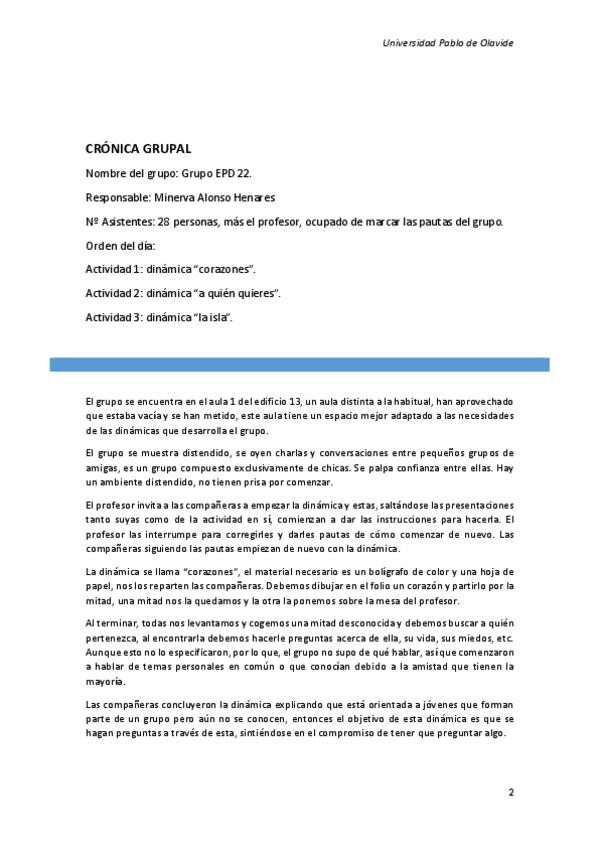 Universidad Pablo de Olavide

CRÓNICA GRUPAL

Nombre del grupo: Grupo EPD 22.

Responsable: Minerva Alonso Henares

Nº Asistentes: 28 personas, más el profesor, ocupado de marcar las pautas del grupo.

Orden del día:

Actividad 1: dinámica "corazones".

Actividad 2: dinámica "a quién quieres".

Actividad 3: dinámica "la isla".

El grupo se encuentra en el aula 1 del edificio 13, un aula distinta a la habitual, han aprovechado que estaba vacía y se han metido, este aula tiene un espacio mejor adaptado a las necesidades de las dinámicas que desarrolla el grupo.

El grupo se muestra distendido, se oyen charlas y conversaciones entre pequeños grupos de amigas, es un grupo compuesto exclusivamente de chicas. Se palpa confianza entre ellas. Hay un ambiente distendido, no tienen prisa por comenzar.

El profesor invita a las compañeras a empezar la dinámica y estas, saltándose las presentaciones tanto suyas como de la actividad en sí, comienzan a dar las instrucciones para hacerla. El profesor las interrumpe para corregirles y darles pautas de cómo comenzar de nuevo. Las compañeras siguiendo las pautas empiezan de nuevo con la dinámica.

La dinámica se llama "corazones", el material necesario es un bolígrafo de color y una hoja de papel, nos los reparten las compañeras. Debemos dibujar en el folio un corazón y partirlo por la mitad, una mitad nos la quedamos y la otra la ponemos sobre la mesa del profesor.

Al terminar, todas nos levantamos y cogemos una mitad desconocida y debemos buscar a quién pertenezca, al encontrarla debemos hacerle preguntas acerca de ella, su vida, sus miedos, etc. Aunque esto no lo especificaron, por lo que, el grupo no supo de qué hablar, así que comenzaron a hablar de temas personales en común o que conocían debido a la amistad que tienen la mayoría.

Las compañeras concluyeron la dinámica explicando que está orientada a jóvenes que forman parte de un grupo pero aún no se conocen, entonces el objetivo de esta dinámica es que se hagan preguntas a través de esta, sintiéndose en el compromiso de tener que preguntar algo.

2